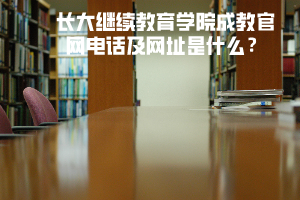 长大继续教育学院成教官网电话及网址是什么？